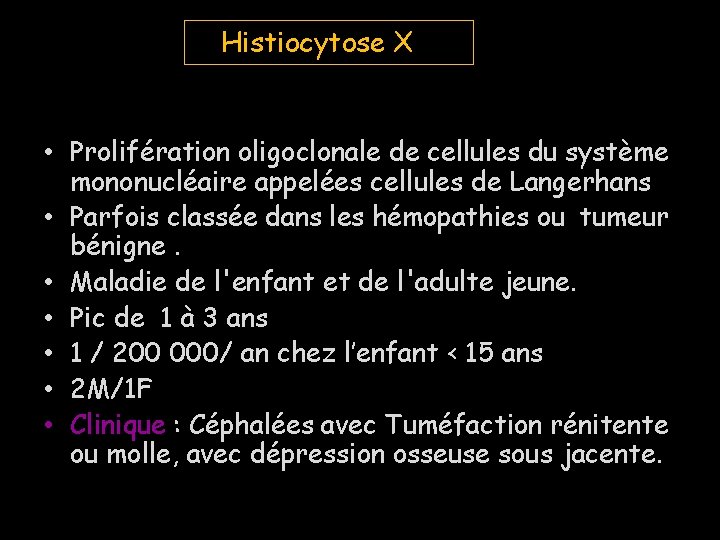 Histiocytose X

• Prolifération oligoclonale de cellules du système mononucléaire appelées cellules de Langerhans
• Parfois classée dans les hémopathies ou tumeur bénigne .
• Maladie de l'enfant et de l'adulte jeune.
• Pic de 1 à 3 ans
• 1 / 200 000/ an chez l'enfant < 15 ans
• 2M/1F
• Clinique : Céphalées avec Tuméfaction rénitente ou molle, avec dépression osseuse sous jacente.